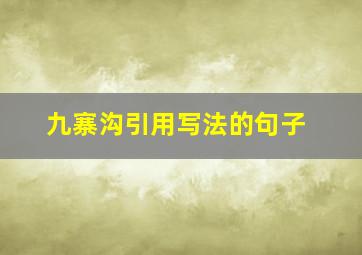 九寨沟引用写法的句子